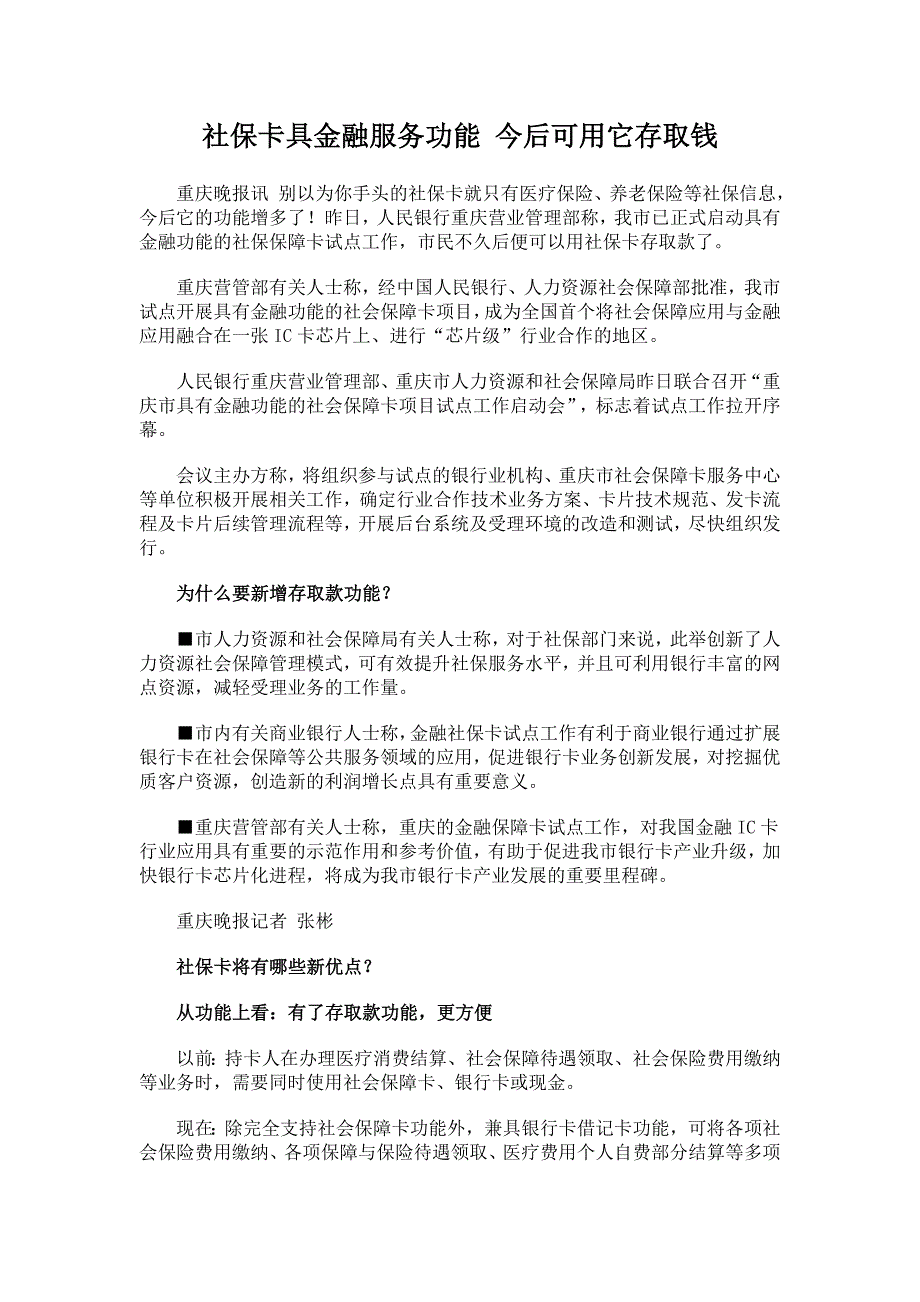 社保卡具金融服务功能 今后可用它存取钱

重庆晚报讯 别以为你手头的社保卡就只有医疗保险、养老保险等社保信息，今后它的功能增多了！昨日，人民银行重庆营业管理部称，我市已正式启动具有金融功能的社保保障卡试点工作，市民不久后便可以用社保卡存取款了。

重庆营管部有关人士称，经中国人民银行、人力资源社会保障部批准，我市试点开展具有金融功能的社会保障卡项目，成为全国首个将社会保障应用与金融应用融合在一张 IC 卡芯片上、进行“芯片级”行业合作的地区。

人民银行重庆营业管理部、重庆市人力资源和社会保障局昨日联合召开“重庆市具有金融功能的社会保障卡项目试点工作启动会”，标志着试点工作拉开序幕。

会议主办方称，将组织参与试点的银行业机构、重庆市社会保障卡服务中心等单位积极开展相关工作，确定行业合作技术业务方案、卡片技术规范、发卡流程及卡片后续管理流程等，开展后台系统及受理环境的改造和测试，尽快组织发行。

为什么要新增存取款功能？

■市人力资源和社会保障局有关人士称，对于社保部门来说，此举创新了人力资源社会保障管理模式，可有效提升社保服务水平，并且可利用银行丰富的网点资源，减轻受理业务的工作量。

■市内有关商业银行人士称，金融社保卡试点工作有利于商业银行通过扩展银行卡在社会保障等公共服务领域的应用，促进银行卡业务创新发展，对挖掘优质客户资源，创造新的利润增长点具有重要意义。

■重庆营管部有关人士称，重庆的金融保障卡试点工作，对我国金融 IC 卡行业应用具有重要的示范作用和参考价值，有助于促进我市银行卡产业升级，加快银行卡芯片化进程，将成为我市银行卡产业发展的重要里程碑。

重庆晚报记者 张彬

社保卡将有哪些新优点？

从功能上看：有了存取款功能，更方便

以前: 持卡人在办理医疗消费结算、社会保障待遇领取、社会保险费用缴纳等业务时，需要同时使用社会保障卡、银行卡或现金。

现在: 除完全支持社会保障卡功能外，兼具银行卡借记卡功能，可将各项社会保险费用缴纳、各项保障与保险待遇领取、医疗费用个人自费部分结算等多项